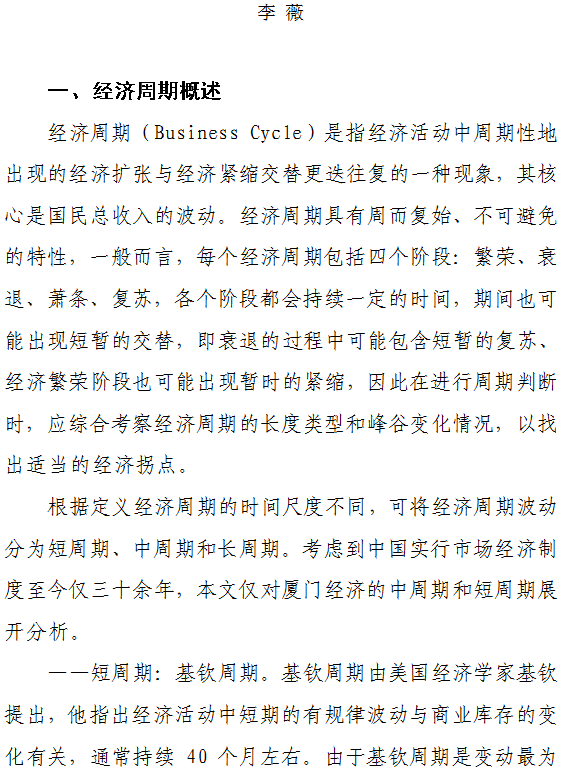 李 薇

一、经济周期概述

经济周期（Business Cycle）是指经济活动中周期性地出现的经济扩张与经济紧缩交替更迭往复的一种现象，其核心是国民总收入的波动。经济周期具有周而复始、不可避免的特性，一般而言，每个经济周期包括四个阶段：繁荣、衰退、萧条、复苏，各个阶段都会持续一定的时间，期间也可能出现短暂的交替，即衰退的过程中可能包含短暂的复苏、经济繁荣阶段也可能出现暂时的紧缩，因此在进行周期判断时，应综合考察经济周期的长度类型和峰谷变化情况，以找出适当的经济拐点。

根据定义经济周期的时间尺度不同，可将经济周期波动分为短周期、中周期和长周期。考虑到中国实行市场经济制度至今仅三十余年，本文仅对厦门经济的中周期和短周期展开分析。

——短周期：基钦周期。基钦周期由美国经济学家基钦提出，他指出经济活动中短期的有规律波动与商业库存的变化有关，通常持续 40 个月左右。由于基钦周期是变动最为